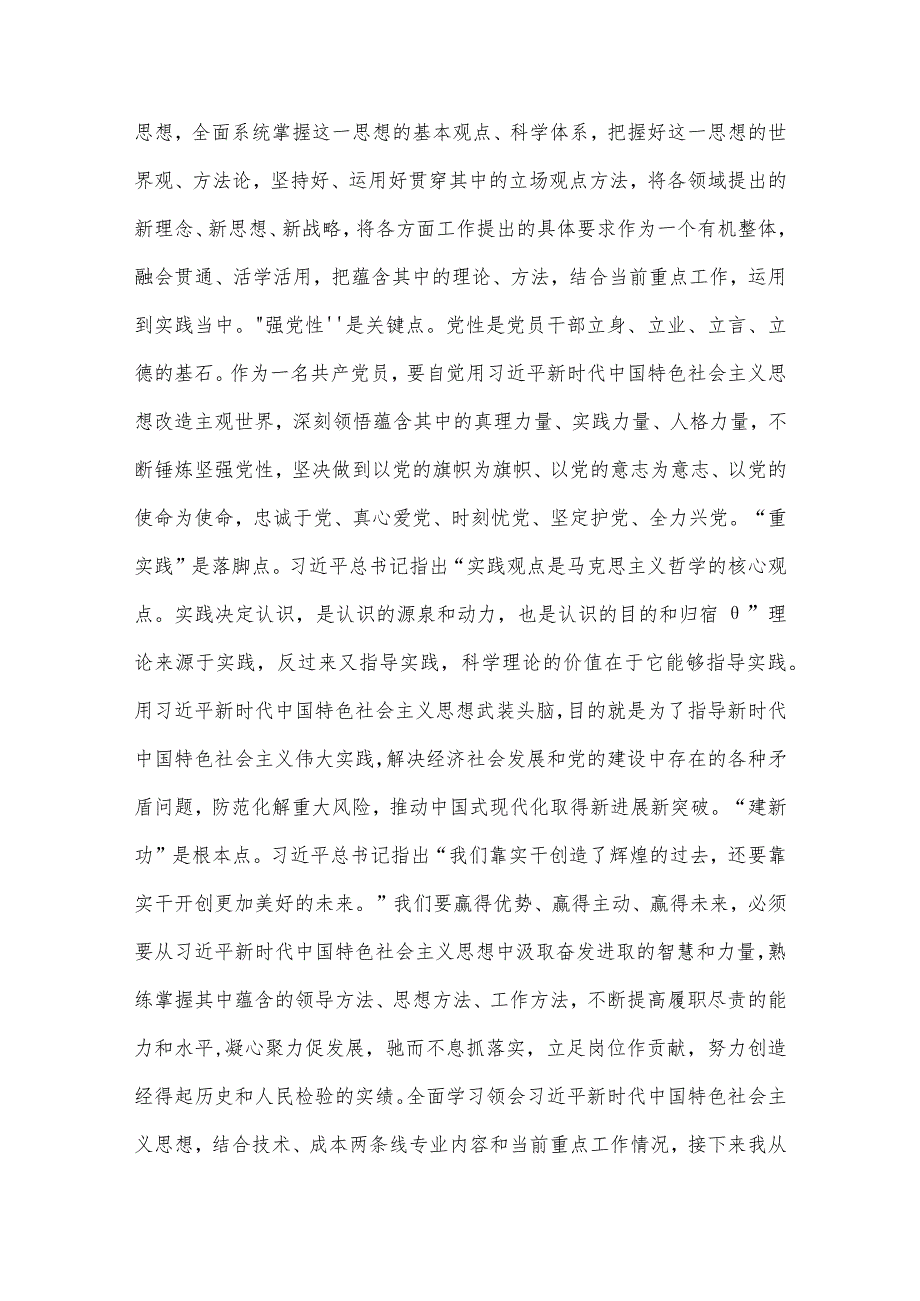 思想，全面系统掌握这一思想的基本观点、科学体系，把握好这一思想的世界观、方法论，坚持好、运用好贯穿其中的立场观点方法，将各领域提出的新理念、新思想、新战略，将各方面工作提出的具体要求作为一个有机整体，融会贯通、活学活用，把蕴含其中的理论、方法，结合当前重点工作，运用到实践当中。"强党性''是关键点。党性是党员干部立身、立业、立言、立德的基石。作为一名共产党员，要自觉用习近平新时代中国特色社会主义思想改造主观世界，深刻领悟蕴含其中的真理力量、实践力量、人格力量，不断锤炼坚强党性，坚决做到以党的旗帜为旗帜、以党的意志为意志、以党的使命为使命，忠诚于党、真心爱党、时刻忧党、坚定护党、全力兴党。“重实践”是落脚点。习近平总书记指出“实践观点是马克思主义哲学的核心观点。实践决定认识，是认识的源泉和动力，也是认识的目的和归宿 θ”理论来源于实践，反过来又指导实践，科学理论的价值在于它能够指导实践。用习近平新时代中国特色社会主义思想武装头脑，目的就是为了指导新时代中国特色社会主义伟大实践，解决经济社会发展和党的建设中存在的各种矛盾问题，防范化解重大风险，推动中国式现代化取得新进展新突破。“建新功”是根本点。习近平总书记指出“我们靠实干创造了辉煌的过去，还要靠实干开创更加美好的未来。”我们要赢得优势、赢得主动、赢得未来，必须要从习近平新时代中国特色社会主义思想中汲取奋发进取的智慧和力量，熟练掌握其中蕴含的领导方法、思想方法、工作方法，不断提高履职尽责的能力和水平，凝心聚力促发展，驰而不息抓落实，立足岗位作贡献，努力创造经得起历史和人民检验的实绩。全面学习领会习近平新时代中国特色社会主义思想，结合技术、成本两条线专业内容和当前重点工作情况，接下来我从